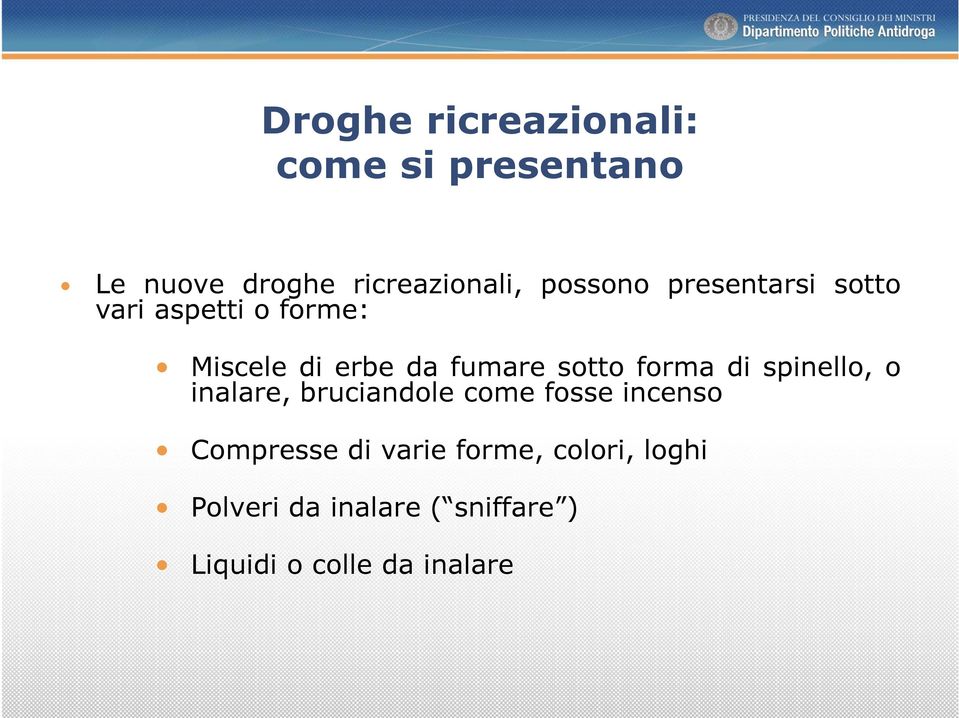 PRESIDENZA DEL CONSIGLIO DEI MINISTRI
Dipartimento Politiche Antidroga

Droghe ricreazionali: come si presentano

• Le nuove droghe ricreazionali, possono presentarsi sotto vari aspetti o forme:

• Miscele di erbe da fumare sotto forma di spinello, o inalare, bruciandole come fosse incenso

• Compresse di varie forme, colori, loghi

• Polveri da inalare (“sniffare”)

• Liquidi o colle da inalare